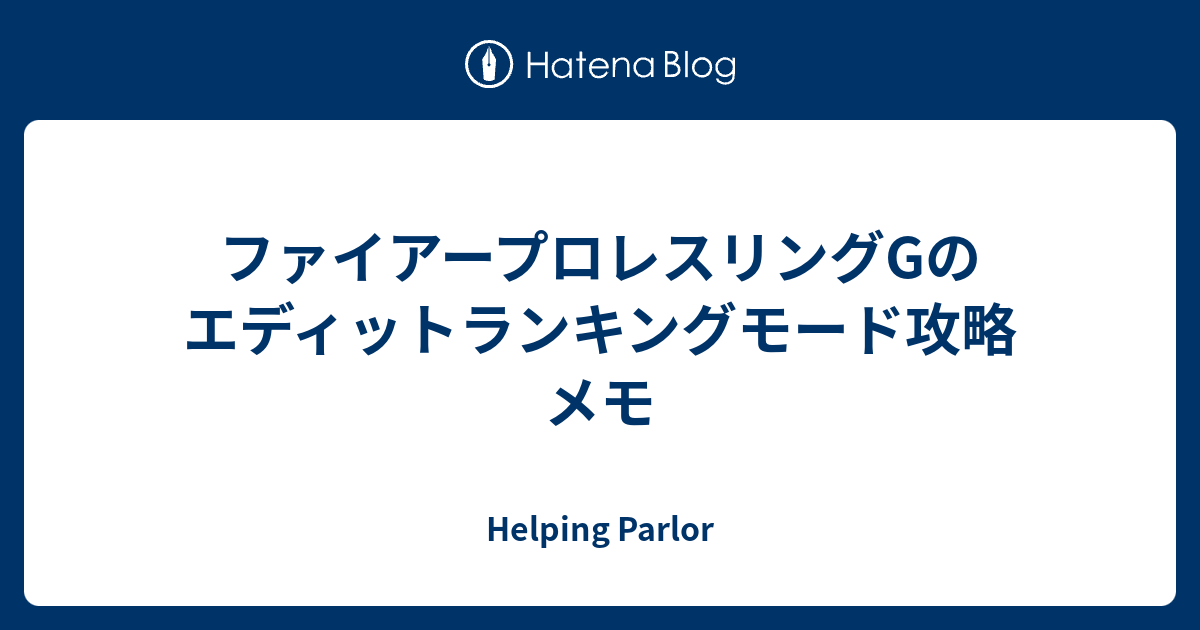 Hatena Blog

ファイアープロレスリングGのエディットランキングモード攻略メモ

Helping Parlor